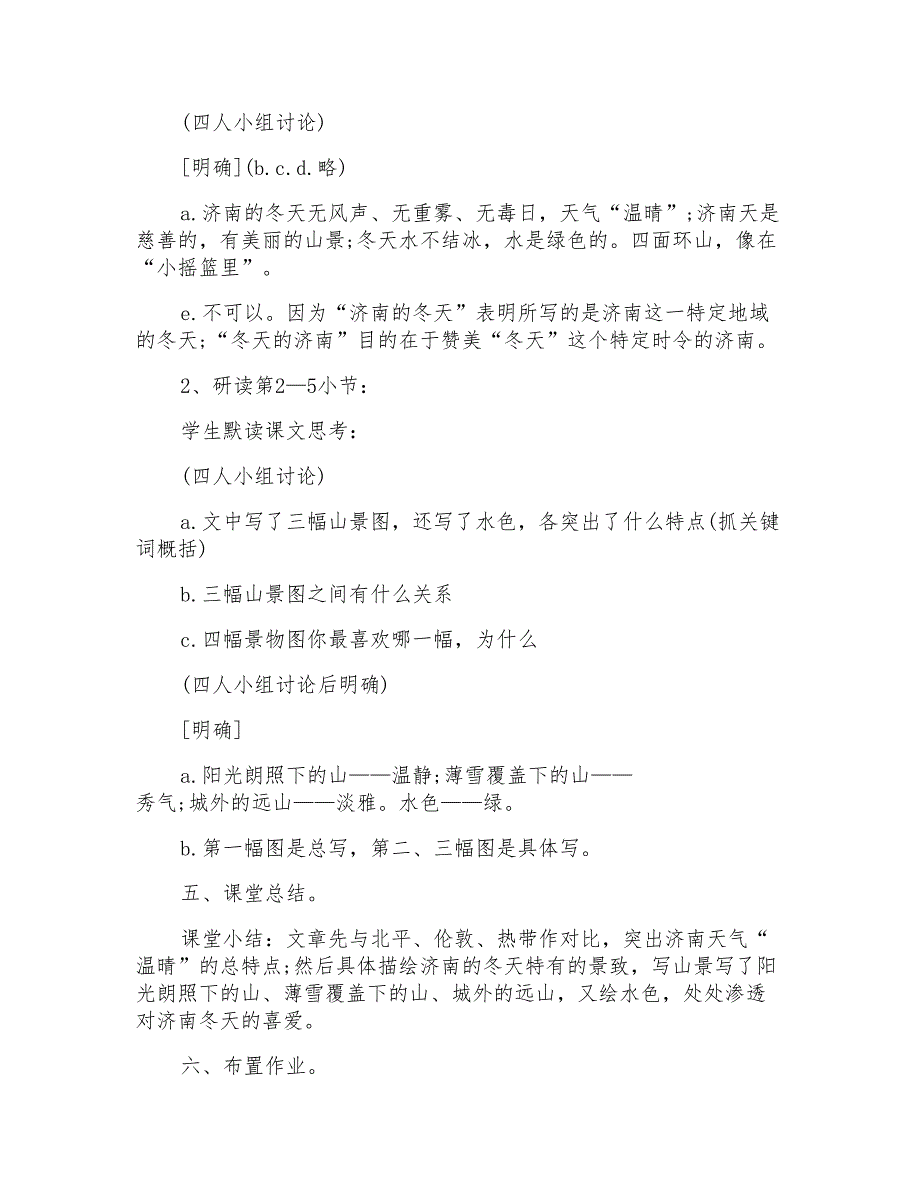 (四人小组讨论)

[明确](b.c.d.略)

a.济南的冬天无风声、无重雾、无毒日，天气“温晴”;济南天是慈善的，有美丽的山景;冬天水不结冰，水是绿色的。四面环山，像在“小摇篮里”。

e.不可以。因为“济南的冬天”表明所写的是济南这一特定地域的冬天;“冬天的济南”目的在于赞美“冬天”这个特定时令的济南。

2、研读第2—5小节：

学生默读课文思考：

(四人小组讨论)

a.文中写了三幅山景图，还写了水色，各突出了什么特点(抓关键词概括)

b.三幅山景图之间有什么关系

c.四幅景物图你最喜欢哪一幅，为什么

(四人小组讨论后明确)

[明确]

a.阳光朗照下的山——温静;薄雪覆盖下的山——秀气;城外的远山——淡雅。水色——绿。

b.第一幅图是总写，第二、三幅图是具体写。

五、课堂总结。

课堂小结：文章先与北平、伦敦、热带作对比，突出济南天气“温晴”的总特点;然后具体描绘济南的冬天特有的景致，写山景写了阳光朗照下的山、薄雪覆盖下的山、城外的远山，又绘水色，处处渗透对济南冬天的喜爱。

六、布置作业。